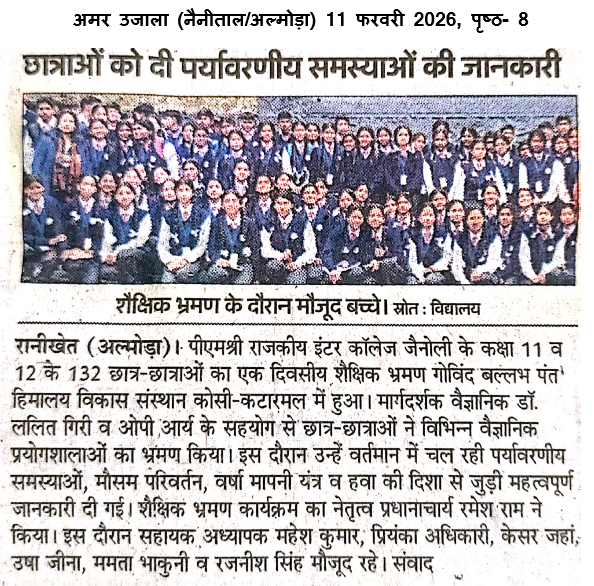 अमर उजाला (नैनीताल/अल्मोड़ा) 11 फरवरी 2026, पृष्ठ- 8

छात्राओं को दी पर्यावरणीय समस्याओं की जानकारी

शैक्षिक भ्रमण के दौरान मौजूद बच्चे। स्रोत : विद्यालय

रानीखेत (अल्मोड़ा)। पीएमश्री राजकीय इंटर कॉलेज जैनोली के कक्षा 11 व 12 के 132 छात्र-छात्राओं का एक दिवसीय शैक्षिक भ्रमण गोविंद बल्लभ पंत हिमालय विकास संस्थान कोसी-कटारमल में हुआ। मार्गदर्शक वैज्ञानिक डॉ. ललित गिरी व ओपी आर्य के सहयोग से छात्र-छात्राओं ने विभिन्न वैज्ञानिक प्रयोगशालाओं का भ्रमण किया। इस दौरान उन्हें वर्तमान में चल रही पर्यावरणीय समस्याओं, मौसम परिवर्तन, वर्षा मापनी यंत्र व हवा की दिशा से जुड़ी महत्वपूर्ण जानकारी दी गई। शैक्षिक भ्रमण कार्यक्रम का नेतृत्व प्रधानाचार्य रमेश राम ने किया। इस दौरान सहायक अध्यापक महेश कुमार, प्रियंका अधिकारी, केसर जहां, उषा जीना, ममता भाकुनी व रजनीश सिंह मौजूद रहे। संवाद